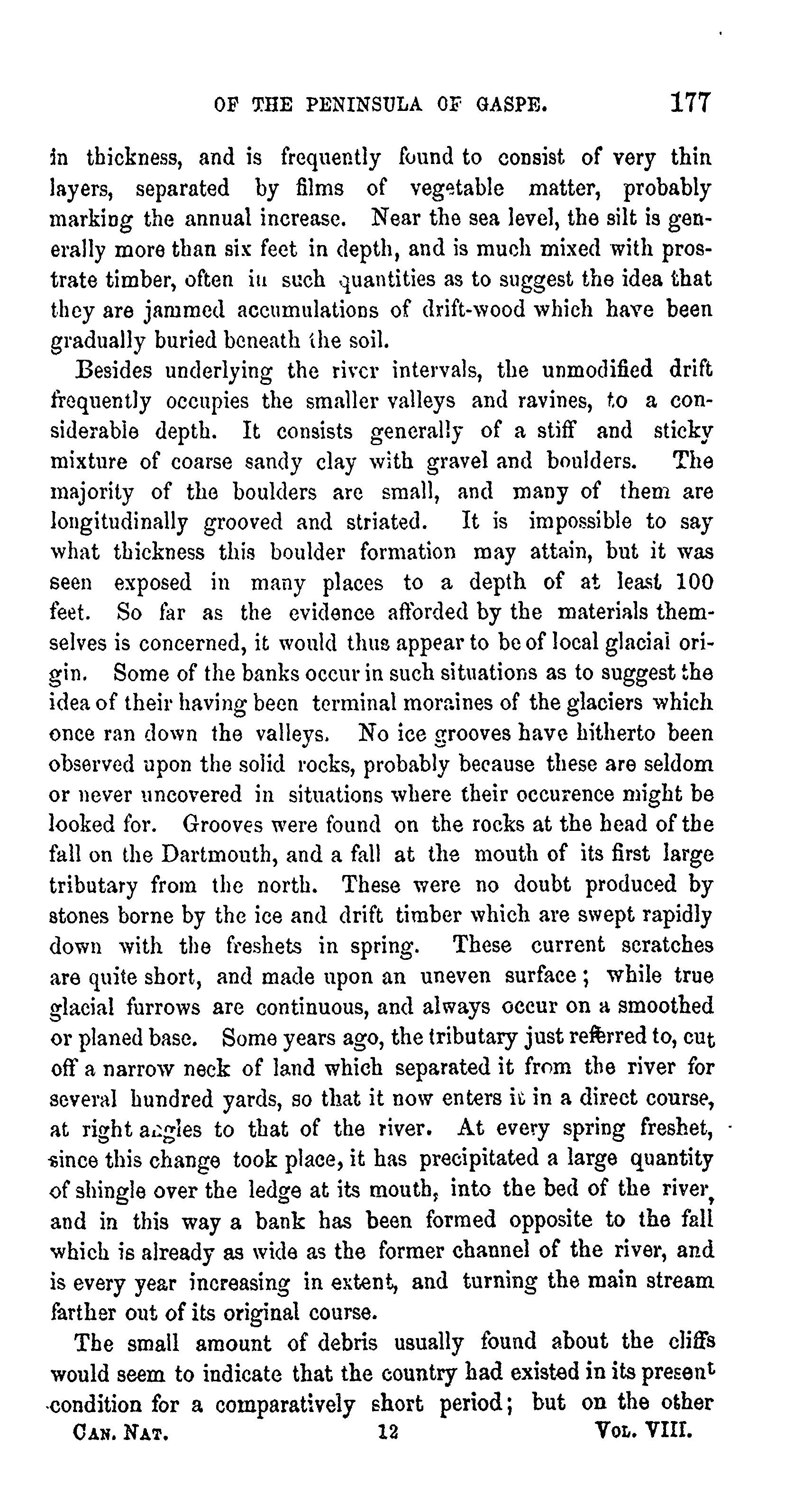 OF THE PENINSULA OF GASPE. 177

in thickness, and is frequently found to consist of very thin layers, separated by films of vegetable matter, probably marking the annual increase. Near the sea level, the silt is generally more than six feet in depth, and is much mixed with prostrate timber, often in such quantities as to suggest the idea that they are jammed accumulations of drift-wood which have been gradually buried beneath the soil.

Besides underlying the river intervals, the unmodified drift frequently occupies the smaller valleys and ravines, to a considerable depth. It consists generally of a stiff and sticky mixture of coarse sandy clay with gravel and boulders. The majority of the boulders are small, and many of them are longitudinally grooved and striated. It is impossible to say what thickness this boulder formation may attain, but it was seen exposed in many places to a depth of at least 100 feet. So far as the evidence afforded by the materials themselves is concerned, it would thus appear to be of local glacial origin. Some of the banks occur in such situations as to suggest the idea of their having been terminal moraines of the glaciers which once ran down the valleys. No ice grooves have hitherto been observed upon the solid rocks, probably because these are seldom or never uncovered in situations where their occurence might be looked for. Grooves were found on the rocks at the head of the fall on the Dartmouth, and a fall at the mouth of its first large tributary from the north. These were no doubt produced by stones borne by the ice and drift timber which are swept rapidly down with the freshets in spring. These current scratches are quite short, and made upon an uneven surface; while true glacial furrows are continuous, and always occur on a smoothed or planed base. Some years ago, the tributary just referred to, cut off a narrow neck of land which separated it from the river for several hundred yards, so that it now enters it in a direct course, at right angles to that of the river. At every spring freshet, since this change took place, it has precipitated a large quantity of shingle over the ledge at its mouth, into the bed of the river, and in this way a bank has been formed opposite to the fall which is already as wide as the former channel of the river, and is every year increasing in extent, and turning the main stream farther out of its original course.

The small amount of debris usually found about the cliffs would seem to indicate that the country had existed in its present condition for a comparatively short period; but on the other

CAN. NAT. 12 VOL. VIII.